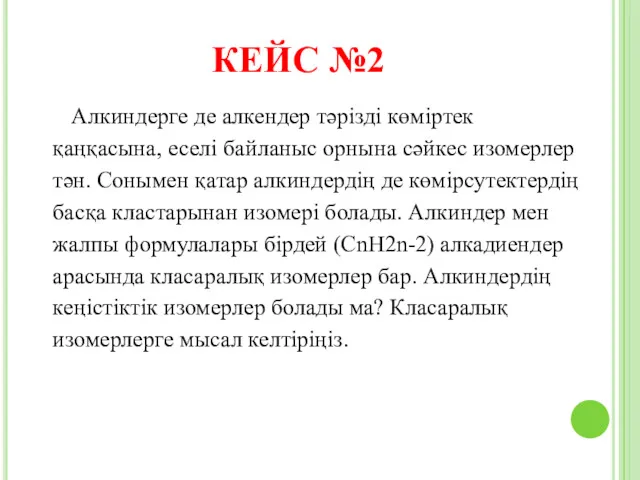 КЕЙС №2

Алкиндерге де алкендер тәрізді көміртек қаңқасына, еселі байланыс орнына сәйкес изомерлер тән. Сонымен қатар алкиндердің де көмірсутектердің басқа кластарынан изомері болады. Алкиндер мен жалпы формулалары бірдей (CnH2n-2) алкадиендер арасында класаралық изомерлер бар. Алкиндердің кеңістіктік изомерлер болады ма? Класаралық изомерлерге мысал келтіріңіз.